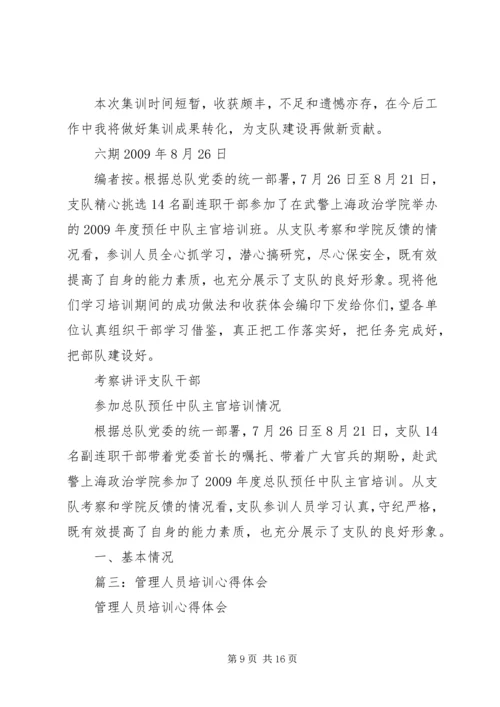 本次集训时间短暂，收获颇丰，不足和遗憾亦存，在今后工作中我将做好集训成果转化，为支队建设再做新贡献。

六期 2009 年 8 月 26 日

编者按。根据总队党委的统一部署，7 月 26 日至 8 月 21 日，支队精心挑选 14 名副连职干部参加了在武警上海政治学院举办的 2009 年度预任中队主官培训班。从支队考察和学院反馈的情况看，参训人员全心抓学习，潜心搞研究，尽心保安全，既有效提高了自身的能力素质，也充分展示了支队的良好形象。现将他们学习培训期间的成功做法和收获体会编印下发给你们，望各单位认真组织干部学习借鉴，真正把工作落实好，把任务完成好，把部队建设好。

考察讲评支队干部

参加总队预任中队主官培训情况

根据总队党委的统一部署，7 月 26 日至 8 月 21 日，支队 14 名副连职干部带着党委首长的嘱托、带着广大官兵的期盼，赴武警上海政治学院参加了 2009 年度总队预任中队主官培训。从支队考察和学院反馈的情况看，支队参训人员学习认真，守纪严格，既有效提高了自身的能力素质，也充分展示了支队的良好形象。

一、基本情况

篇三：管理人员培训心得体会

管理人员培训心得体会

第 9 页 共 16 页